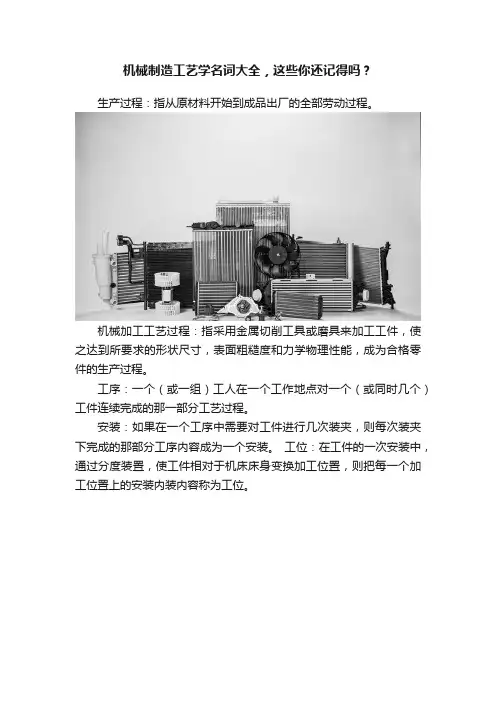 机械制造工艺学名词大全，这些你还记得吗？

生产过程：指从原材料开始到成品出厂的全部劳动过程。

机械加工工艺过程：指采用金属切削工具或磨具来加工工件，使之达到所要求的形状尺寸，表面粗糙度和力学物理性能，成为合格零件的生产过程。

工序：一个（或一组）工人在一个工作地点对一个（或同时几个）工件连续完成的那一部分工艺过程。

安装：如果在一个工序中需要对工件进行几次装夹，则每次装夹下完成的那部分工序内容成为一个安装。 工位：在工件的一次安装中，通过分度装置，使工件相对于机床床身变换加工位置，则把每一个加工位置上的安装内装内容称为工位。